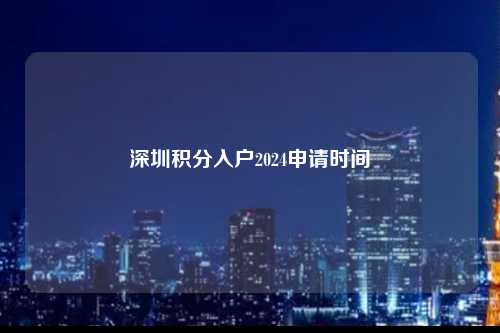 深圳积分入户2024申请时间